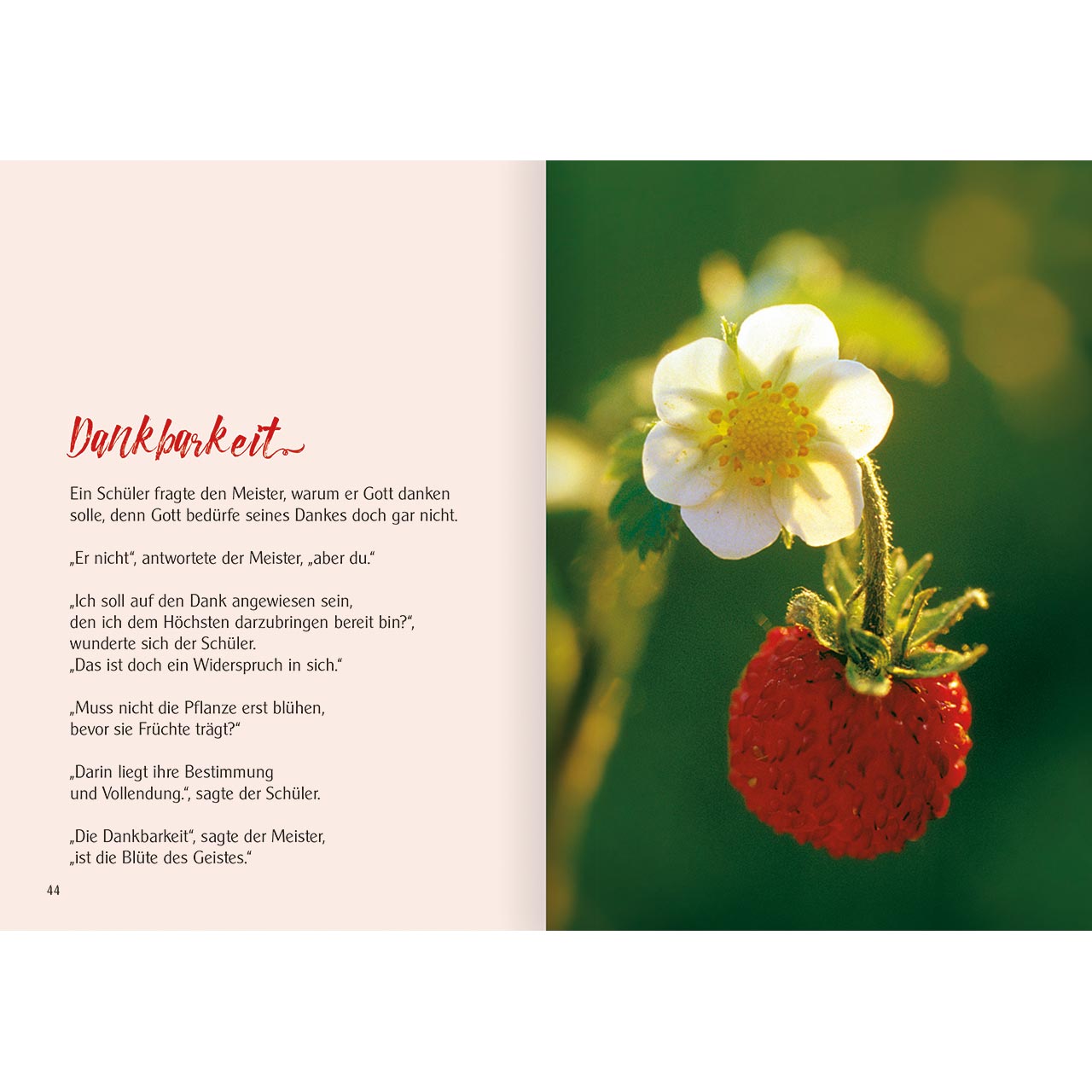 Dankbarkeit

Ein Schüler fragte den Meister, warum er Gott danken solle, denn Gott bedürfe seines Dankes doch gar nicht.

„Er nicht“, antwortete der Meister, „aber du.“

„Ich soll auf den Dank angewiesen sein,
den ich dem Höchsten darzubringen bereit bin?“,
wunderte sich der Schüler.
„Das ist doch ein Widerspruch in sich.“

„Muss nicht die Pflanze erst blühen,
bevor sie Früchte trägt?“

„Darin liegt ihre Bestimmung
und Vollendung.“, sagte der Schüler.

„Die Dankbarkeit“, sagte der Meister,
„ist die Blüte des Geistes.“

44